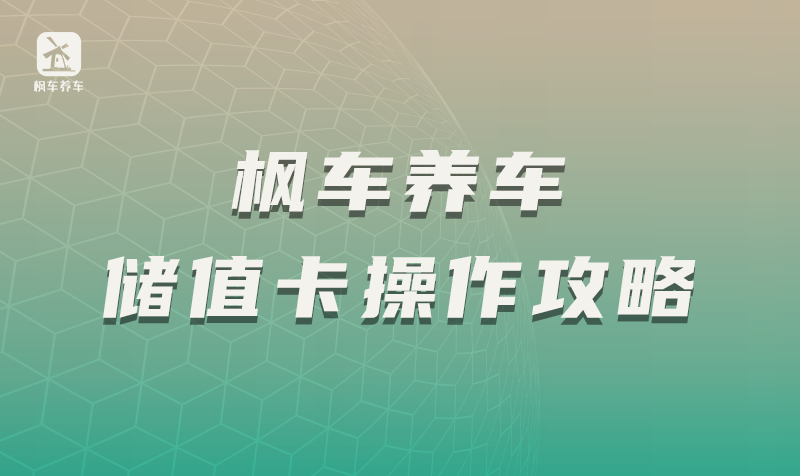 枫车养车

枫车养车
储值卡操作攻略